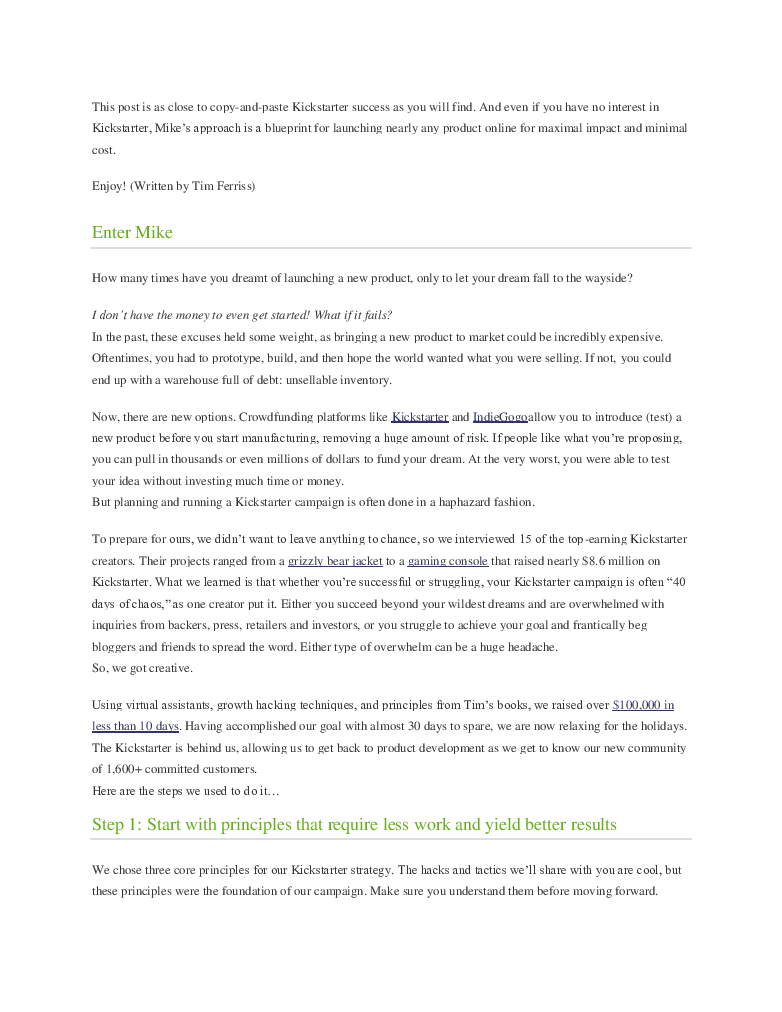 This post is as close to copy-and-paste Kickstarter success as you will find. And even if you have no interest in Kickstarter, Mike's approach is a blueprint for launching nearly any product online for maximal impact and minimal cost.

Enjoy! (Written by Tim Ferriss)

Enter Mike

How many times have you dreamt of launching a new product, only to let your dream fall to the wayside?

I don't have the money to even get started! What if it fails?
In the past, these excuses held some weight, as bringing a new product to market could be incredibly expensive. Oftentimes, you had to prototype, build, and then hope the world wanted what you were selling. If not, you could end up with a warehouse full of debt: unsellable inventory.

Now, there are new options. Crowdfunding platforms like Kickstarter and IndieGogoallow you to introduce (test) a new product before you start manufacturing, removing a huge amount of risk. If people like what you're proposing, you can pull in thousands or even millions of dollars to fund your dream. At the very worst, you were able to test your idea without investing much time or money.
But planning and running a Kickstarter campaign is often done in a haphazard fashion.

To prepare for ours, we didn't want to leave anything to chance, so we interviewed 15 of the top-earning Kickstarter creators. Their projects ranged from a grizzly bear jacket to a gaming console that raised nearly $8.6 million on Kickstarter. What we learned is that whether you're successful or struggling, your Kickstarter campaign is often "40 days of chaos," as one creator put it. Either you succeed beyond your wildest dreams and are overwhelmed with inquiries from backers, press, retailers and investors, or you struggle to achieve your goal and frantically beg bloggers and friends to spread the word. Either type of overwhelm can be a huge headache.
So, we got creative.

Using virtual assistants, growth hacking techniques, and principles from Tim's books, we raised over $100,000 in less than 10 days. Having accomplished our goal with almost 30 days to spare, we are now relaxing for the holidays. The Kickstarter is behind us, allowing us to get back to product development as we get to know our new community of 1,600+ committed customers.
Here are the steps we used to do it…

Step 1: Start with principles that require less work and yield better results

We chose three core principles for our Kickstarter strategy. The hacks and tactics we'll share with you are cool, but these principles were the foundation of our campaign. Make sure you understand them before moving forward.